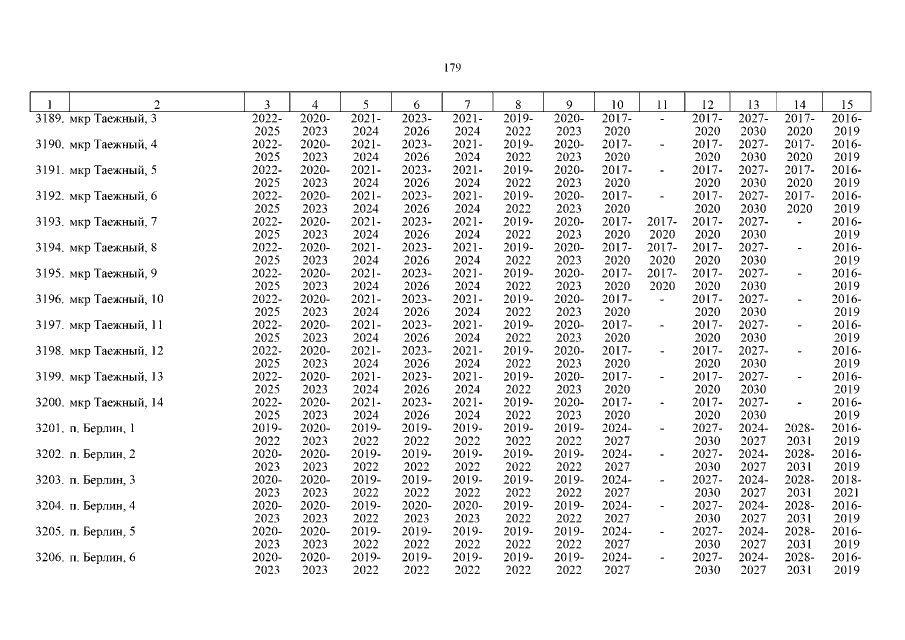 179

| 1 | 2 | 3 | 4 | 5 | 6 | 7 | 8 | 9 | 10 | 11 | 12 | 13 | 14 | 15 |
|---|---|---|---|---|---|---|---|---|---|---|---|---|---|---|
| 3189. | мкр Таежный, 3 | 2022-2025 | 2020-2023 | 2021-2024 | 2023-2026 | 2021-2024 | 2019-2022 | 2020-2023 | 2017-2020 | - | 2017-2020 | 2027-2030 | 2017-2020 | 2016-2019 |
| 3190. | мкр Таежный, 4 | 2022-2025 | 2020-2023 | 2021-2024 | 2023-2026 | 2021-2024 | 2019-2022 | 2020-2023 | 2017-2020 | - | 2017-2020 | 2027-2030 | 2017-2020 | 2016-2019 |
| 3191. | мкр Таежный, 5 | 2022-2025 | 2020-2023 | 2021-2024 | 2023-2026 | 2021-2024 | 2019-2022 | 2020-2023 | 2017-2020 | - | 2017-2020 | 2027-2030 | 2017-2020 | 2016-2019 |
| 3192. | мкр Таежный, 6 | 2022-2025 | 2020-2023 | 2021-2024 | 2023-2026 | 2021-2024 | 2019-2022 | 2020-2023 | 2017-2020 | - | 2017-2020 | 2027-2030 | 2017-2020 | 2016-2019 |
| 3193. | мкр Таежный, 7 | 2022-2025 | 2020-2023 | 2021-2024 | 2023-2026 | 2021-2024 | 2019-2022 | 2020-2023 | 2017-2020 | 2017-2020 | 2017-2020 | 2027-2030 | - | 2016-2019 |
| 3194. | мкр Таежный, 8 | 2022-2025 | 2020-2023 | 2021-2024 | 2023-2026 | 2021-2024 | 2019-2022 | 2020-2023 | 2017-2020 | 2017-2020 | 2017-2020 | 2027-2030 | - | 2016-2019 |
| 3195. | мкр Таежный, 9 | 2022-2025 | 2020-2023 | 2021-2024 | 2023-2026 | 2021-2024 | 2019-2022 | 2020-2023 | 2017-2020 | 2017-2020 | 2017-2020 | 2027-2030 | - | 2016-2019 |
| 3196. | мкр Таежный, 10 | 2022-2025 | 2020-2023 | 2021-2024 | 2023-2026 | 2021-2024 | 2019-2022 | 2020-2023 | 2017-2020 | - | 2017-2020 | 2027-2030 | - | 2016-2019 |
| 3197. | мкр Таежный, 11 | 2022-2025 | 2020-2023 | 2021-2024 | 2023-2026 | 2021-2024 | 2019-2022 | 2020-2023 | 2017-2020 | - | 2017-2020 | 2027-2030 | - | 2016-2019 |
| 3198. | мкр Таежный, 12 | 2022-2025 | 2020-2023 | 2021-2024 | 2023-2026 | 2021-2024 | 2019-2022 | 2020-2023 | 2017-2020 | - | 2017-2020 | 2027-2030 | - | 2016-2019 |
| 3199. | мкр Таежный, 13 | 2022-2025 | 2020-2023 | 2021-2024 | 2023-2026 | 2021-2024 | 2019-2022 | 2020-2023 | 2017-2020 | - | 2017-2020 | 2027-2030 | - | 2016-2019 |
| 3200. | мкр Таежный, 14 | 2022-2025 | 2020-2023 | 2021-2024 | 2023-2026 | 2021-2024 | 2019-2022 | 2020-2023 | 2017-2020 | - | 2017-2020 | 2027-2030 | - | 2016-2019 |
| 3201. | п. Берлин, 1 | 2019-2022 | 2020-2023 | 2019-2022 | 2019-2022 | 2019-2022 | 2019-2022 | 2019-2022 | 2024-2027 | - | 2027-2030 | 2024-2027 | 2028-2031 | 2016-2019 |
| 3202. | п. Берлин, 2 | 2020-2023 | 2020-2023 | 2019-2022 | 2019-2022 | 2019-2022 | 2019-2022 | 2019-2022 | 2024-2027 | - | 2027-2030 | 2024-2027 | 2028-2031 | 2016-2019 |
| 3203. | п. Берлин, 3 | 2020-2023 | 2020-2023 | 2019-2022 | 2019-2022 | 2019-2022 | 2019-2022 | 2019-2022 | 2024-2027 | - | 2027-2030 | 2024-2027 | 2028-2031 | 2018-2021 |
| 3204. | п. Берлин, 4 | 2020-2023 | 2020-2023 | 2019-2022 | 2020-2023 | 2020-2023 | 2019-2022 | 2019-2022 | 2024-2027 | - | 2027-2030 | 2024-2027 | 2028-2031 | 2016-2019 |
| 3205. | п. Берлин, 5 | 2020-2023 | 2020-2023 | 2019-2022 | 2019-2022 | 2019-2022 | 2019-2022 | 2019-2022 | 2024-2027 | - | 2027-2030 | 2024-2027 | 2028-2031 | 2016-2019 |
| 3206. | п. Берлин, 6 | 2020-2023 | 2020-2023 | 2019-2022 | 2019-2022 | 2019-2022 | 2019-2022 | 2019-2022 | 2024-2027 | - | 2027-2030 | 2024-2027 | 2028-2031 | 2016-2019 |